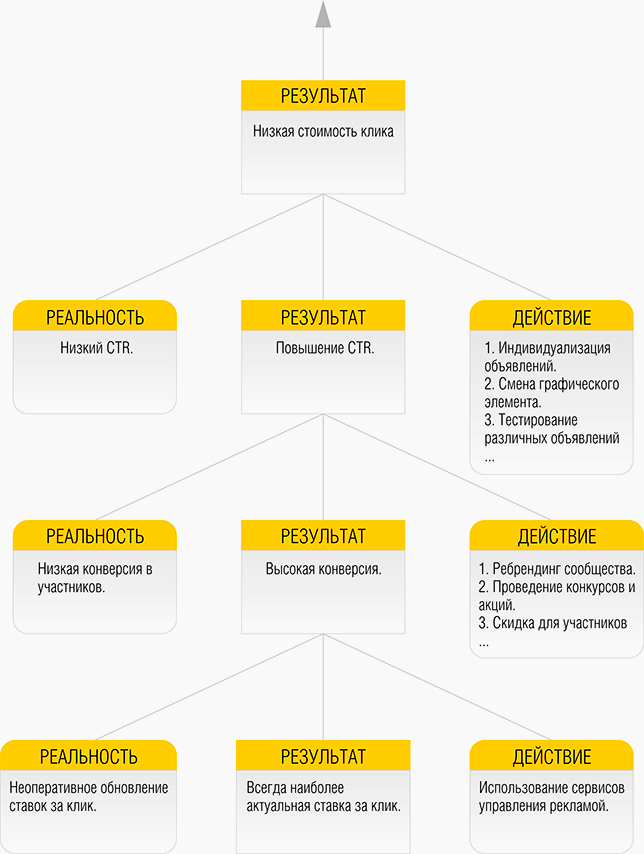 РЕЗУЛЬТАТ
Низкая стоимость клика

РЕАЛЬНОСТЬ
Низкий CTR.

РЕЗУЛЬТАТ
Повышение CTR.

ДЕЙСТВИЕ
1. Индивидуализация объявлений.
2. Смена графического элемента.
3. Тестирование различных объявлений
...

РЕАЛЬНОСТЬ
Низкая конверсия в участников.

РЕЗУЛЬТАТ
Высокая конверсия.

ДЕЙСТВИЕ
1. Ребрендинг сообщества.
2. Проведение конкурсов и акций.
3. Скидка для участников
...

РЕАЛЬНОСТЬ
Неоперативное обновление ставок за клик.

РЕЗУЛЬТАТ
Всегда наиболее актуальная ставка за клик.

ДЕЙСТВИЕ
Использование сервисов управления рекламой.